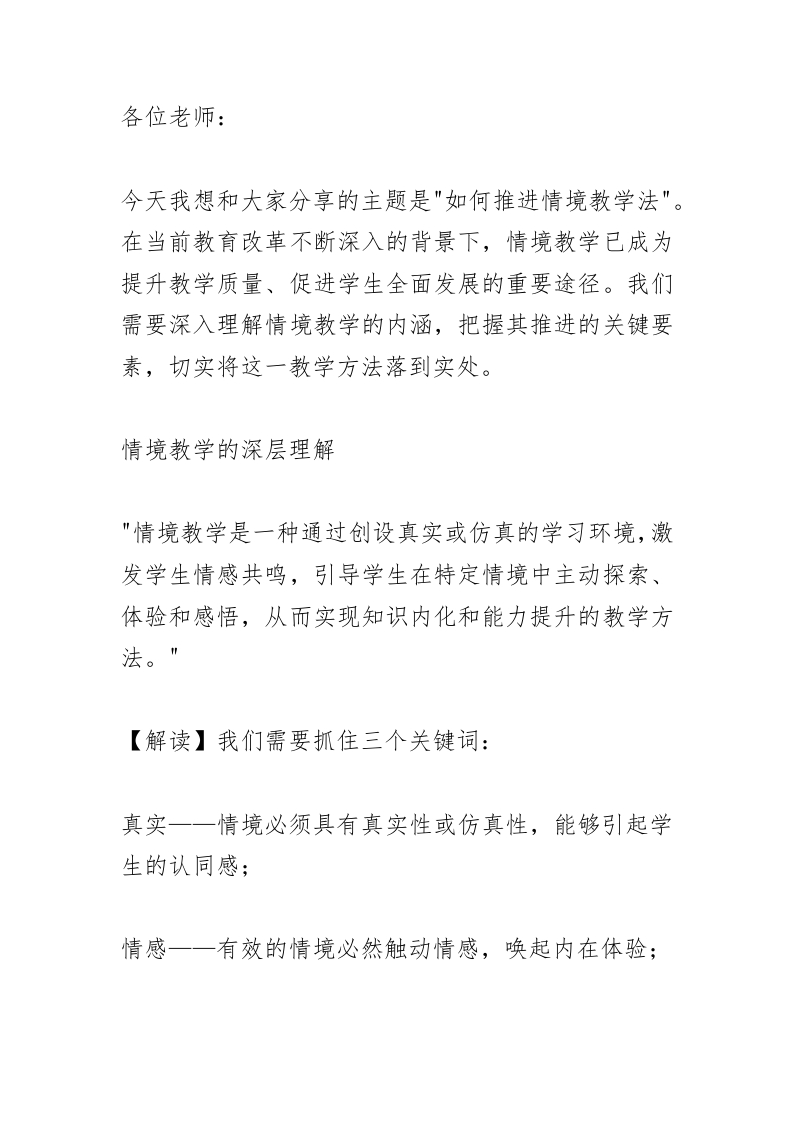 各位老师：

今天我想和大家分享的主题是"如何推进情境教学法"。在当前教育改革不断深入的背景下，情境教学已成为提升教学质量、促进学生全面发展的重要途径。我们需要深入理解情境教学的内涵，把握其推进的关键要素，切实将这一教学方法落到实处。

情境教学的深层理解

"情境教学是一种通过创设真实或仿真的学习环境，激发学生情感共鸣，引导学生在特定情境中主动探索、体验和感悟，从而实现知识内化和能力提升的教学方法。"

【解读】我们需要抓住三个关键词：

真实——情境必须具有真实性或仿真性，能够引起学生的认同感；

情感——有效的情境必然触动情感，唤起内在体验；